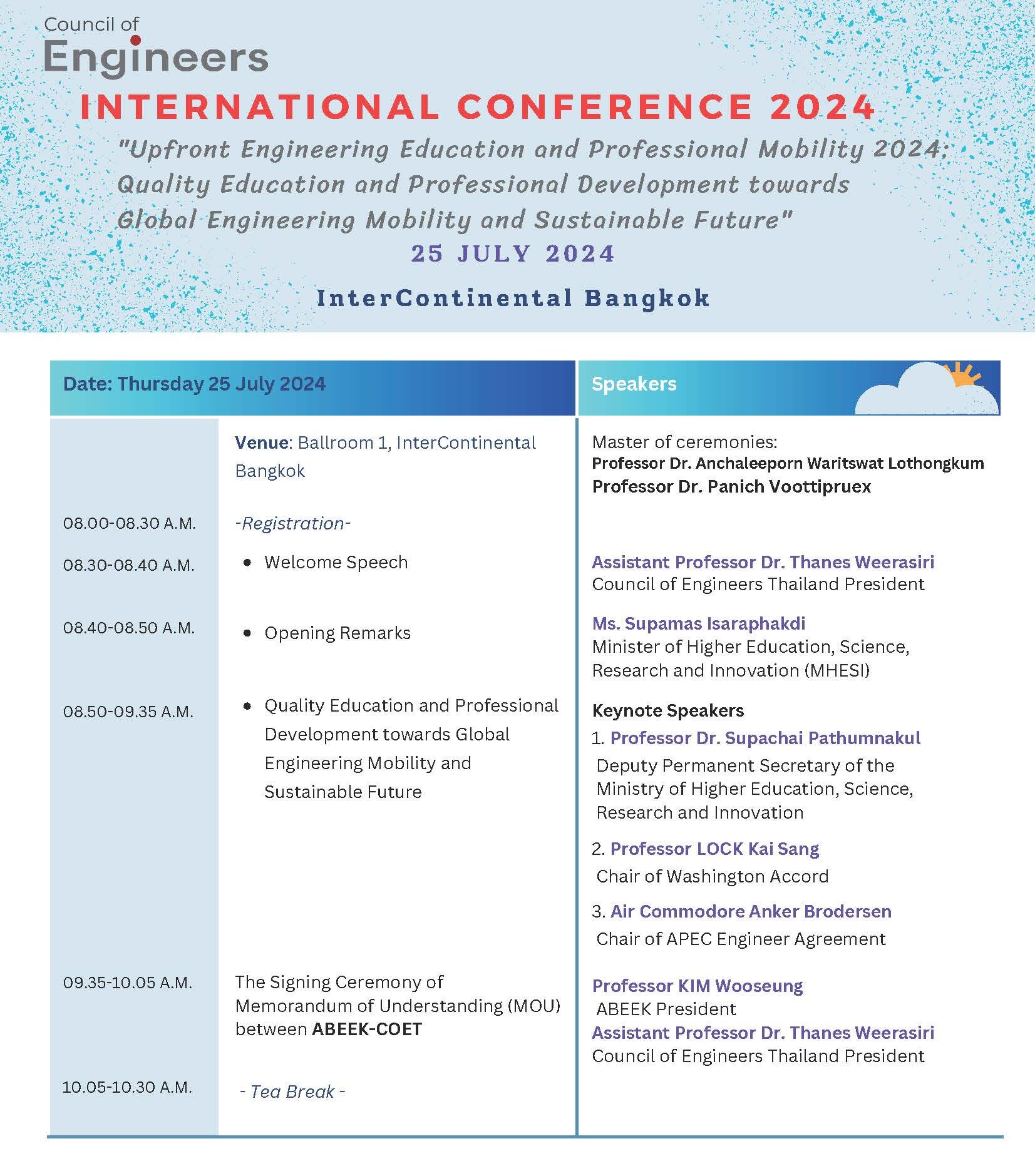 Council of Engineers

INTERNATIONAL CONFERENCE 2024

"Upfront Engineering Education and Professional Mobility 2024: Quality Education and Professional Development towards Global Engineering Mobility and Sustainable Future"

25 JULY 2024

InterContinental Bangkok

| Date: Thursday 25 July 2024 | | Speakers |
|---|---|---|
| | Venue: Ballroom 1, InterContinental Bangkok | Master of ceremonies: Professor Dr. Anchaleeporn Waritswat Lothongkum Professor Dr. Panich Voottipruex |
| 08.00-08.30 A.M. | -Registration- | |
| 08.30-08.40 A.M. | • Welcome Speech | Assistant Professor Dr. Thanes Weerasiri Council of Engineers Thailand President |
| 08.40-08.50 A.M. | • Opening Remarks | Ms. Supamas Isaraphakdi Minister of Higher Education, Science, Research and Innovation (MHESI) |
| 08.50-09.35 A.M. | • Quality Education and Professional Development towards Global Engineering Mobility and Sustainable Future | Keynote Speakers 1. Professor Dr. Supachai Pathumnakul Deputy Permanent Secretary of the Ministry of Higher Education, Science, Research and Innovation 2. Professor LOCK Kai Sang Chair of Washington Accord 3. Air Commodore Anker Brodersen Chair of APEC Engineer Agreement |
| 09.35-10.05 A.M. | The Signing Ceremony of Memorandum of Understanding (MOU) between ABEEK-COET | Professor KIM Wooseung ABEEK President Assistant Professor Dr. Thanes Weerasiri Council of Engineers Thailand President |
| 10.05-10.30 A.M. | - Tea Break - | |